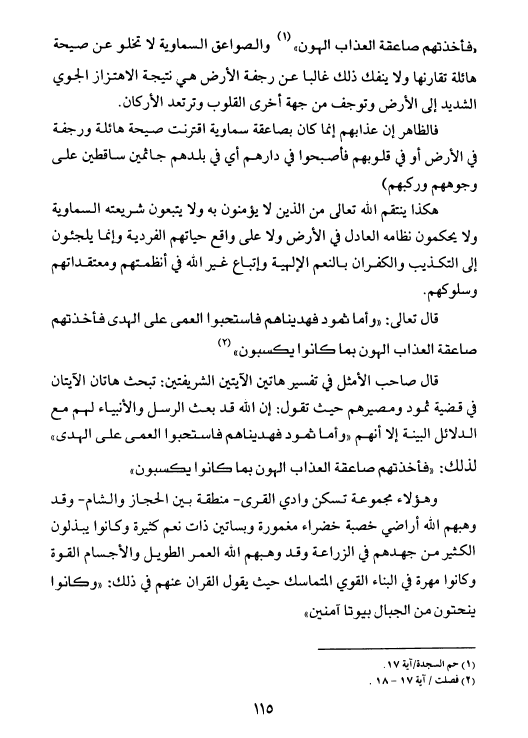 ﴿فأخذتهم صاعقة العذاب الهون﴾ (١) والصواعق السماوية لا تخلو عن صيحة هائلة تقارنها ولا ينفك ذلك غالبا عن رجفة الأرض هي نتيجة الاهتزاز الجوي الشديد إلى الأرض وتوجف من جهة أخرى القلوب وترتعد الأركان.

فالظاهر إن عذابهم إنما كان بصاعقة سماوية اقترنت صيحة هائلة ورجفة في الأرض أو في قلوبهم فأصبحوا في دارهم أي في بلدهم جاثمين ساقطين على وجوههم وركبهم)

هكذا ينتقم الله تعالى من الذين لا يؤمنون به ولا يتبعون شريعته السماوية ولا يحكمون نظامه العادل في الأرض ولا على واقع حياتهم الفردية وإنما يلجئون إلى التكذيب والكفران بالنعم الإلهية وإتباع غير الله في أنظمتهم ومعتقداتهم وسلوكهم.

قال تعالى: ﴿وأما ثمود فهديناهم فاستحبوا العمى على الهدى فأخذتهم صاعقة العذاب الهون بما كانوا يكسبون﴾ (٢)

قال صاحب الأمثل في تفسير هاتين الآيتين الشريفتين: تبحث هاتان الآيتان في قضية ثمود ومصيرهم حيث تقول: إن الله قد بعث الرسل والأنبياء لهم مع الدلائل البينة إلا أنهم ﴿وأما ثمود فهديناهم فاستحبوا العمى على الهدى﴾ لذلك: ﴿فأخذتهم صاعقة العذاب الهون بما كانوا يكسبون﴾

وهؤلاء مجموعة تسكن وادي القرى- منطقة بين الحجاز والشام- وقد وهبهم الله أراضي خصبة خضراء مغمورة وبساتين ذات نعم كثيرة وكانوا يبذلون الكثير من جهدهم في الزراعة وقد وهبهم الله العمر الطويل والأجسام القوة وكانوا مهرة في البناء القوي المتماسك حيث يقول القران عنهم في ذلك: ﴿وكانوا ينحتون من الجبال بيوتا آمنين﴾

(١) حم السجدة/آية ١٧.
(٢) فصلت / آية ١٧ - ١٨ .

١١٥